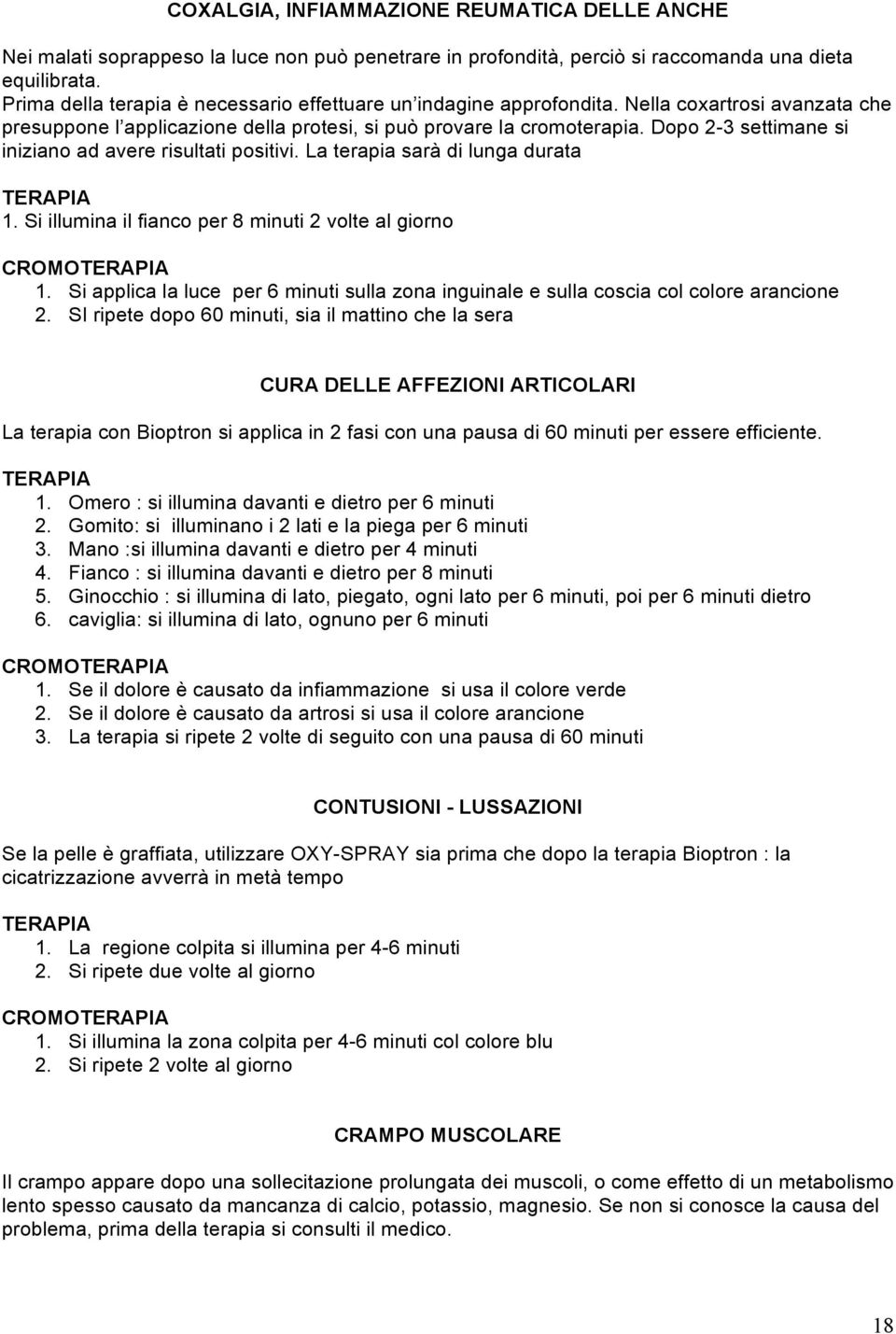 COXALGIA, INFIAMMAZIONE REUMATICA DELLE ANCHE

Nei malati soprappeso la luce non può penetrare in profondità, perciò si raccomanda una dieta equilibrata.
Prima della terapia è necessario effettuare un'indagine approfondita. Nella coxartrosi avanzata che presuppone l'applicazione della protesi, si può provare la cromoterapia. Dopo 2-3 settimane si iniziano ad avere risultati positivi. La terapia sarà di lunga durata

TERAPIA
1. Si illumina il fianco per 8 minuti 2 volte al giorno

CROMOTERAPIA
1. Si applica la luce per 6 minuti sulla zona inguinale e sulla coscia col colore arancione
2. SI ripete dopo 60 minuti, sia il mattino che la sera

CURA DELLE AFFEZIONI ARTICOLARI

La terapia con Bioptron si applica in 2 fasi con una pausa di 60 minuti per essere efficiente.

TERAPIA
1. Omero : si illumina davanti e dietro per 6 minuti
2. Gomito: si illuminano i 2 lati e la piega per 6 minuti
3. Mano :si illumina davanti e dietro per 4 minuti
4. Fianco : si illumina davanti e dietro per 8 minuti
5. Ginocchio : si illumina di lato, piegato, ogni lato per 6 minuti, poi per 6 minuti dietro
6. caviglia: si illumina di lato, ognuno per 6 minuti

CROMOTERAPIA
1. Se il dolore è causato da infiammazione si usa il colore verde
2. Se il dolore è causato da artrosi si usa il colore arancione
3. La terapia si ripete 2 volte di seguito con una pausa di 60 minuti

CONTUSIONI - LUSSAZIONI

Se la pelle è graffiata, utilizzare OXY-SPRAY sia prima che dopo la terapia Bioptron : la cicatrizzazione avverrà in metà tempo

TERAPIA
1. La regione colpita si illumina per 4-6 minuti
2. Si ripete due volte al giorno

CROMOTERAPIA
1. Si illumina la zona colpita per 4-6 minuti col colore blu
2. Si ripete 2 volte al giorno

CRAMPO MUSCOLARE

Il crampo appare dopo una sollecitazione prolungata dei muscoli, o come effetto di un metabolismo lento spesso causato da mancanza di calcio, potassio, magnesio. Se non si conosce la causa del problema, prima della terapia si consulti il medico.

18